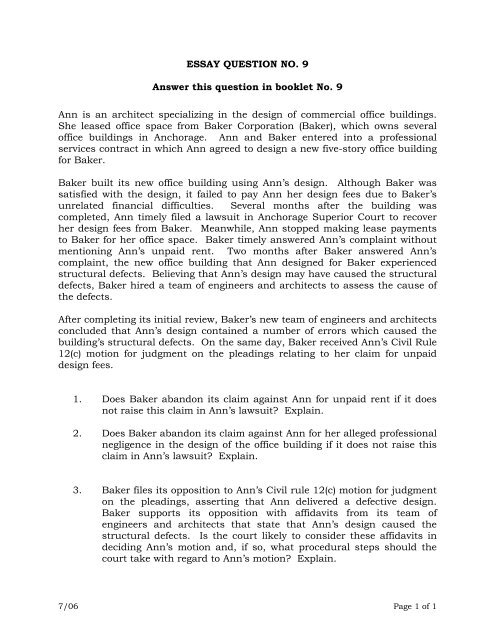 ESSAY QUESTION NO. 9

Answer this question in booklet No. 9

Ann is an architect specializing in the design of commercial office buildings. She leased office space from Baker Corporation (Baker), which owns several office buildings in Anchorage. Ann and Baker entered into a professional services contract in which Ann agreed to design a new five-story office building for Baker.

Baker built its new office building using Ann's design. Although Baker was satisfied with the design, it failed to pay Ann her design fees due to Baker's unrelated financial difficulties. Several months after the building was completed, Ann timely filed a lawsuit in Anchorage Superior Court to recover her design fees from Baker. Meanwhile, Ann stopped making lease payments to Baker for her office space. Baker timely answered Ann's complaint without mentioning Ann's unpaid rent. Two months after Baker answered Ann's complaint, the new office building that Ann designed for Baker experienced structural defects. Believing that Ann's design may have caused the structural defects, Baker hired a team of engineers and architects to assess the cause of the defects.

After completing its initial review, Baker's new team of engineers and architects concluded that Ann's design contained a number of errors which caused the building's structural defects. On the same day, Baker received Ann's Civil Rule 12(c) motion for judgment on the pleadings relating to her claim for unpaid design fees.

1. Does Baker abandon its claim against Ann for unpaid rent if it does not raise this claim in Ann's lawsuit? Explain.

2. Does Baker abandon its claim against Ann for her alleged professional negligence in the design of the office building if it does not raise this claim in Ann's lawsuit? Explain.

3. Baker files its opposition to Ann's Civil rule 12(c) motion for judgment on the pleadings, asserting that Ann delivered a defective design. Baker supports its opposition with affidavits from its team of engineers and architects that state that Ann's design caused the structural defects. Is the court likely to consider these affidavits in deciding Ann's motion and, if so, what procedural steps should the court take with regard to Ann's motion? Explain.

7/06

Page 1 of 1